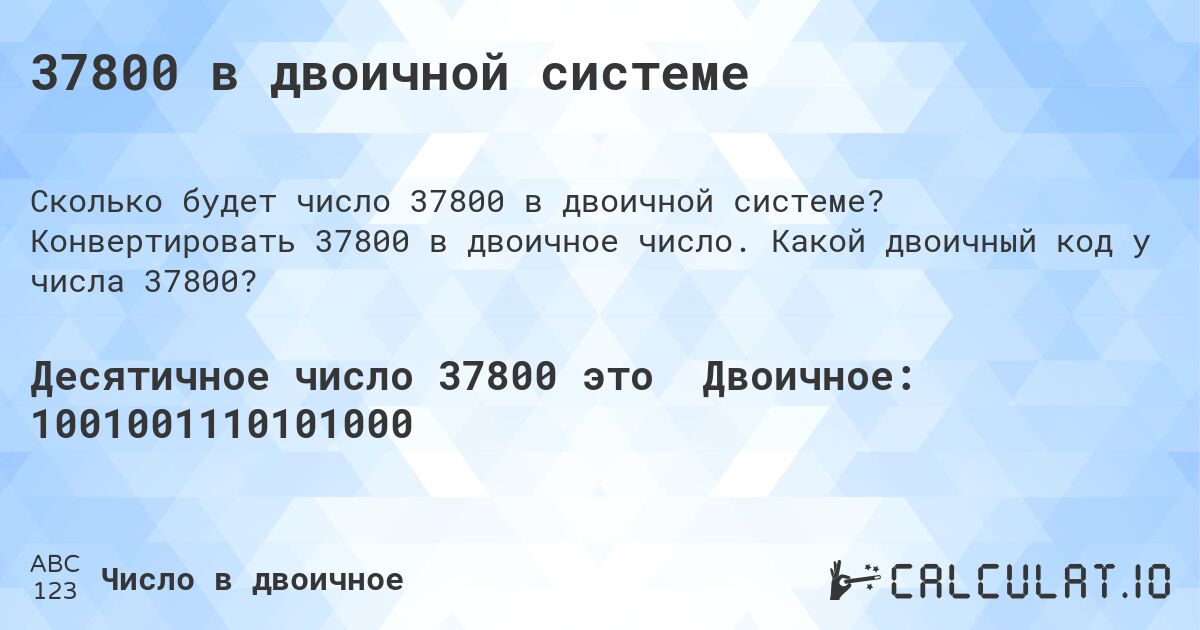 37800 в двоичной системе

Сколько будет число 37800 в двоичной системе? Конвертировать 37800 в двоичное число. Какой двоичный код у числа 37800?

Десятичное число 37800 это Двоичное: 1001001110101000

ABC
123 Число в двоичное

CALCULAT.IO